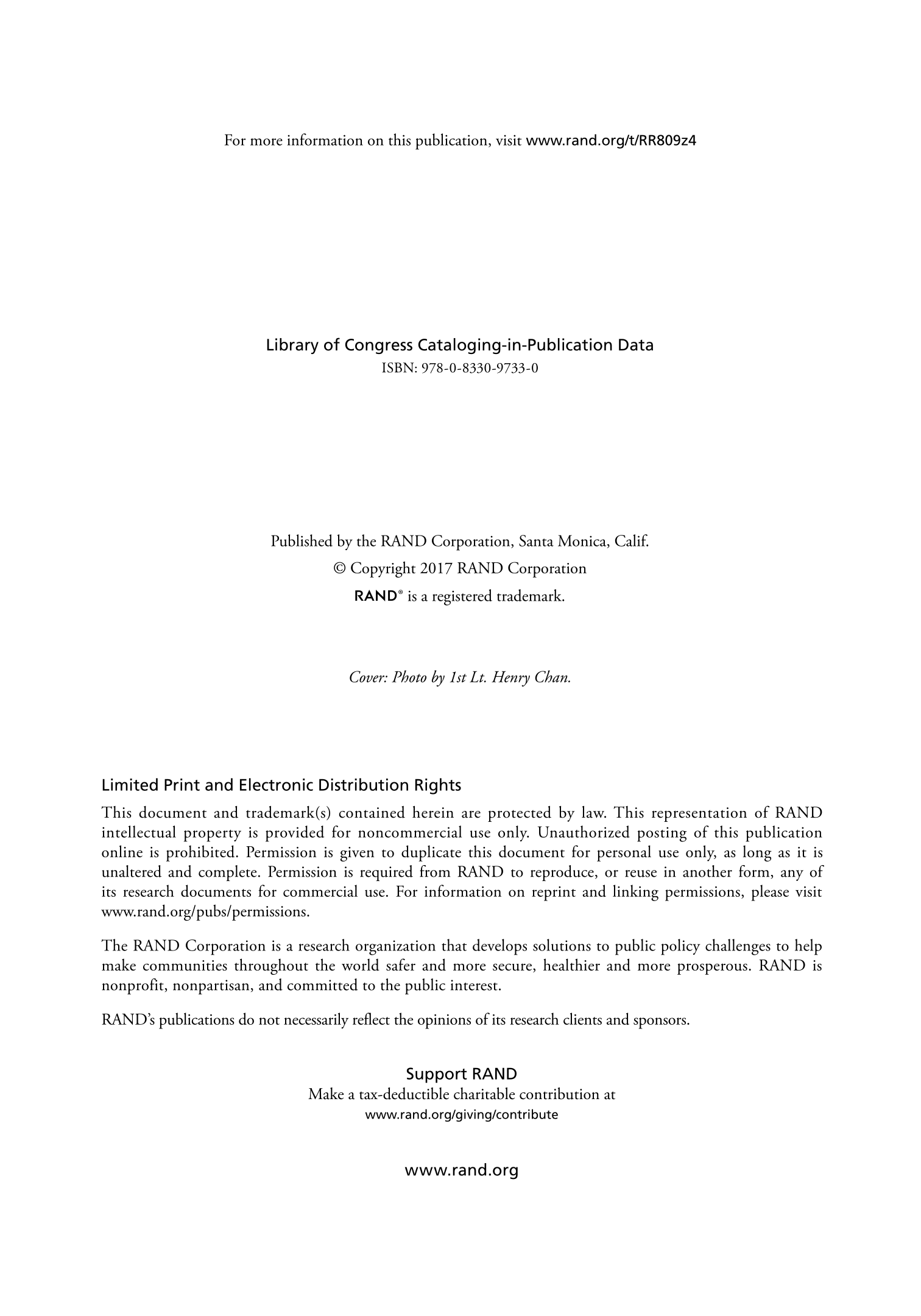 For more information on this publication, visit www.rand.org/t/RR809z4

Library of Congress Cataloging-in-Publication Data
ISBN: 978-0-8330-9733-0

Published by the RAND Corporation, Santa Monica, Calif.
© Copyright 2017 RAND Corporation
RAND® is a registered trademark.

Cover: Photo by 1st Lt. Henry Chan.

Limited Print and Electronic Distribution Rights

This document and trademark(s) contained herein are protected by law. This representation of RAND intellectual property is provided for noncommercial use only. Unauthorized posting of this publication online is prohibited. Permission is given to duplicate this document for personal use only, as long as it is unaltered and complete. Permission is required from RAND to reproduce, or reuse in another form, any of its research documents for commercial use. For information on reprint and linking permissions, please visit www.rand.org/pubs/permissions.

The RAND Corporation is a research organization that develops solutions to public policy challenges to help make communities throughout the world safer and more secure, healthier and more prosperous. RAND is nonprofit, nonpartisan, and committed to the public interest.

RAND's publications do not necessarily reflect the opinions of its research clients and sponsors.

Support RAND
Make a tax-deductible charitable contribution at
www.rand.org/giving/contribute

www.rand.org